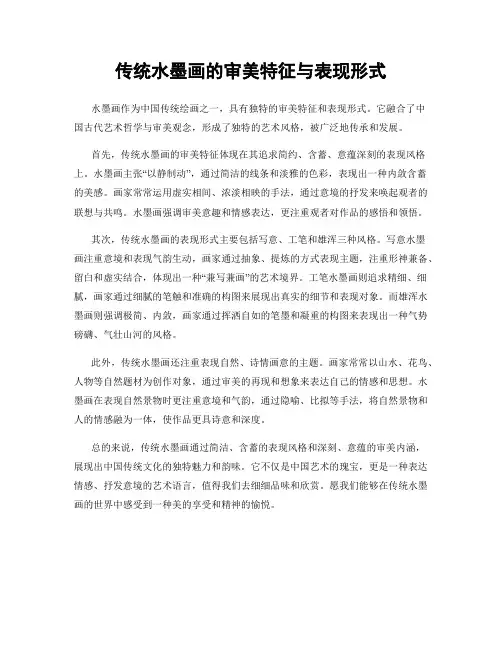 传统水墨画的审美特征与表现形式

水墨画作为中国传统绘画之一，具有独特的审美特征和表现形式。它融合了中国古代艺术哲学与审美观念，形成了独特的艺术风格，被广泛地传承和发展。

首先，传统水墨画的审美特征体现在其追求简约、含蓄、意蕴深刻的表现风格上。水墨画主张“以静制动”，通过简洁的线条和淡雅的色彩，表现出一种内敛含蓄的美感。画家常常运用虚实相间、浓淡相映的手法，通过意境的抒发来唤起观者的联想与共鸣。水墨画强调审美意趣和情感表达，更注重观者对作品的感悟和领悟。

其次，传统水墨画的表现形式主要包括写意、工笔和雄浑三种风格。写意水墨画注重意境和表现气韵生动，画家通过抽象、提炼的方式表现主题，注重形神兼备、留白和虚实结合，体现出一种“兼写兼画”的艺术境界。工笔水墨画则追求精细、细腻，画家通过细腻的笔触和准确的构图来展现出真实的细节和表现对象。而雄浑水墨画则强调极简、内敛，画家通过挥洒自如的笔墨和凝重的构图来表现出一种气势磅礴、气壮山河的风格。

此外，传统水墨画还注重表现自然、诗情画意的主题。画家常常以山水、花鸟、人物等自然题材为创作对象，通过审美的再现和想象来表达自己的情感和思想。水墨画在表现自然景物时更注重意境和气韵，通过隐喻、比拟等手法，将自然景物和人的情感融为一体，使作品更具诗意和深度。

总的来说，传统水墨画通过简洁、含蓄的表现风格和深刻、意蕴的审美内涵，展现出中国传统文化的独特魅力和韵味。它不仅是中国艺术的瑰宝，更是一种表达情感、抒发意境的艺术语言，值得我们去细细品味和欣赏。愿我们能够在传统水墨画的世界中感受到一种美的享受和精神的愉悦。